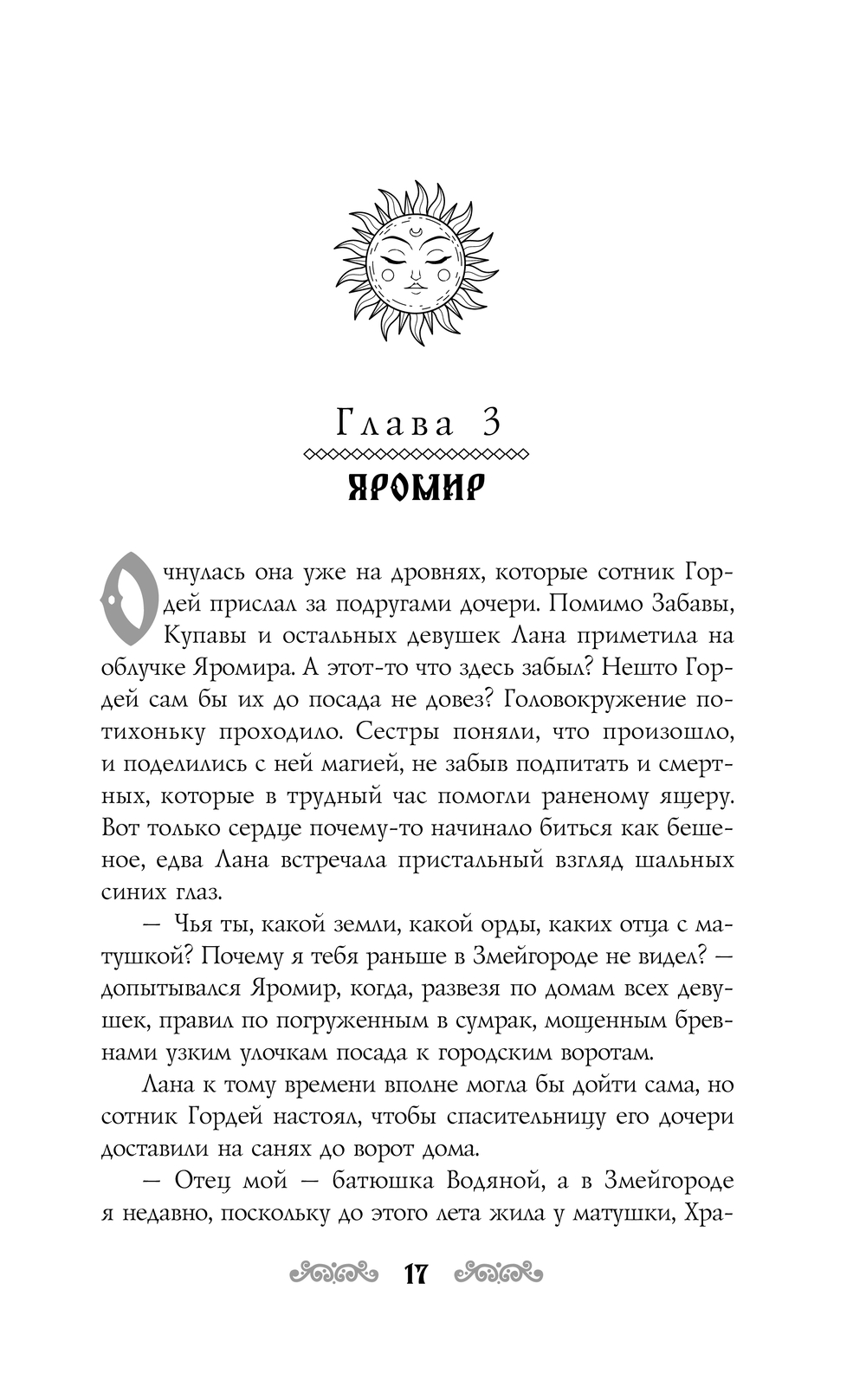 Глава 3

ЯРОМИР

Очнулась она уже на дровнях, которые сотник Гордей прислал за подругами дочери. Помимо Забавы, Купавы и остальных девушек Лана приметила на облучке Яромира. А этот-то что здесь забыл? Нешто Гордей сам бы их до посада не довез? Головокружение потихоньку проходило. Сестры поняли, что произошло, и поделились с ней магией, не забыв подпитать и смертных, которые в трудный час помогли раненому ящеру. Вот только сердце почему-то начинало биться как бешеное, едва Лана встречала пристальный взгляд шальных синих глаз.

— Чья ты, какой земли, какой орды, каких отца с матушкой? Почему я тебя раньше в Змейгороде не видел? — допытывался Яромир, когда, развезя по домам всех девушек, правил по погруженным в сумрак, мощенным бревнами узким улочкам посада к городским воротам.

Лана к тому времени вполне могла бы дойти сама, но сотник Гордей настоял, чтобы спасительницу его дочери доставили на санях до ворот дома.

— Отец мой — батюшка Водяной, а в Змейгороде я недавно, поскольку до этого лета жила у матушки, Хра-

17